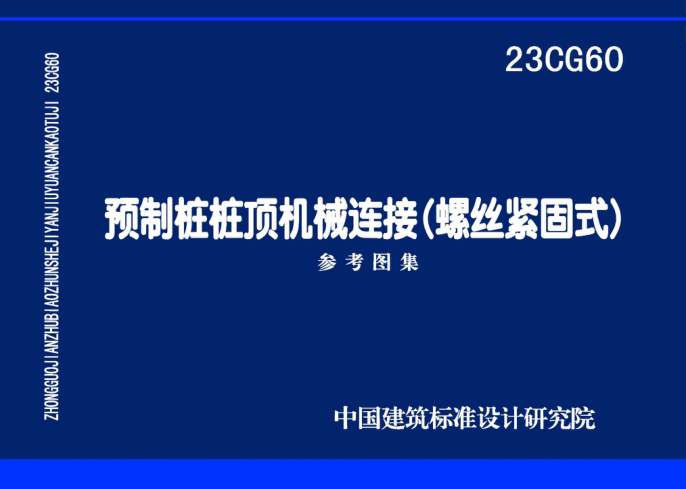 ZHONGGUOJIANZHUBIAOZHUNSHEJIYANJIUYUANCANKAOTUJI 23CG60

23CG60

预制桩桩顶机械连接(螺丝紧固式)

参考图集

中国建筑标准设计研究院